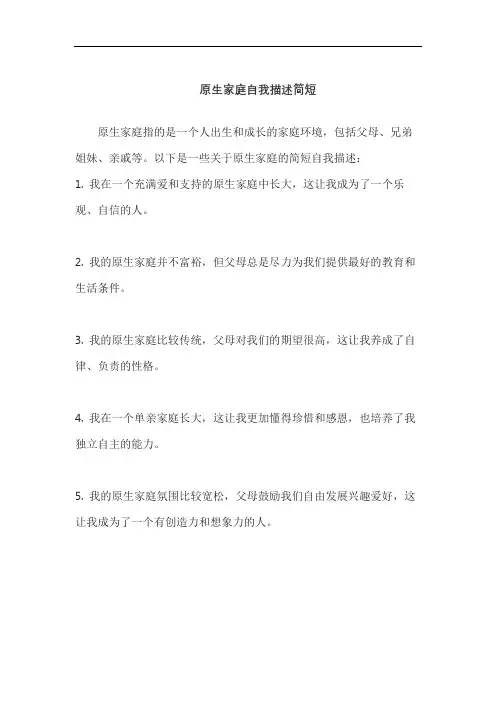 原生家庭自我描述简短

原生家庭指的是一个人出生和成长的家庭环境，包括父母、兄弟姐妹、亲戚等。以下是一些关于原生家庭的简短自我描述：

1. 我在一个充满爱和支持的原生家庭中长大，这让我成为了一个乐观、自信的人。

2. 我的原生家庭并不富裕，但父母总是尽力为我们提供最好的教育和生活条件。

3. 我的原生家庭比较传统，父母对我们的期望很高，这让我养成了自律、负责的性格。

4. 我在一个单亲家庭长大，这让我更加懂得珍惜和感恩，也培养了我独立自主的能力。

5. 我的原生家庭氛围比较宽松，父母鼓励我们自由发展兴趣爱好，这让我成为了一个有创造力和想象力的人。